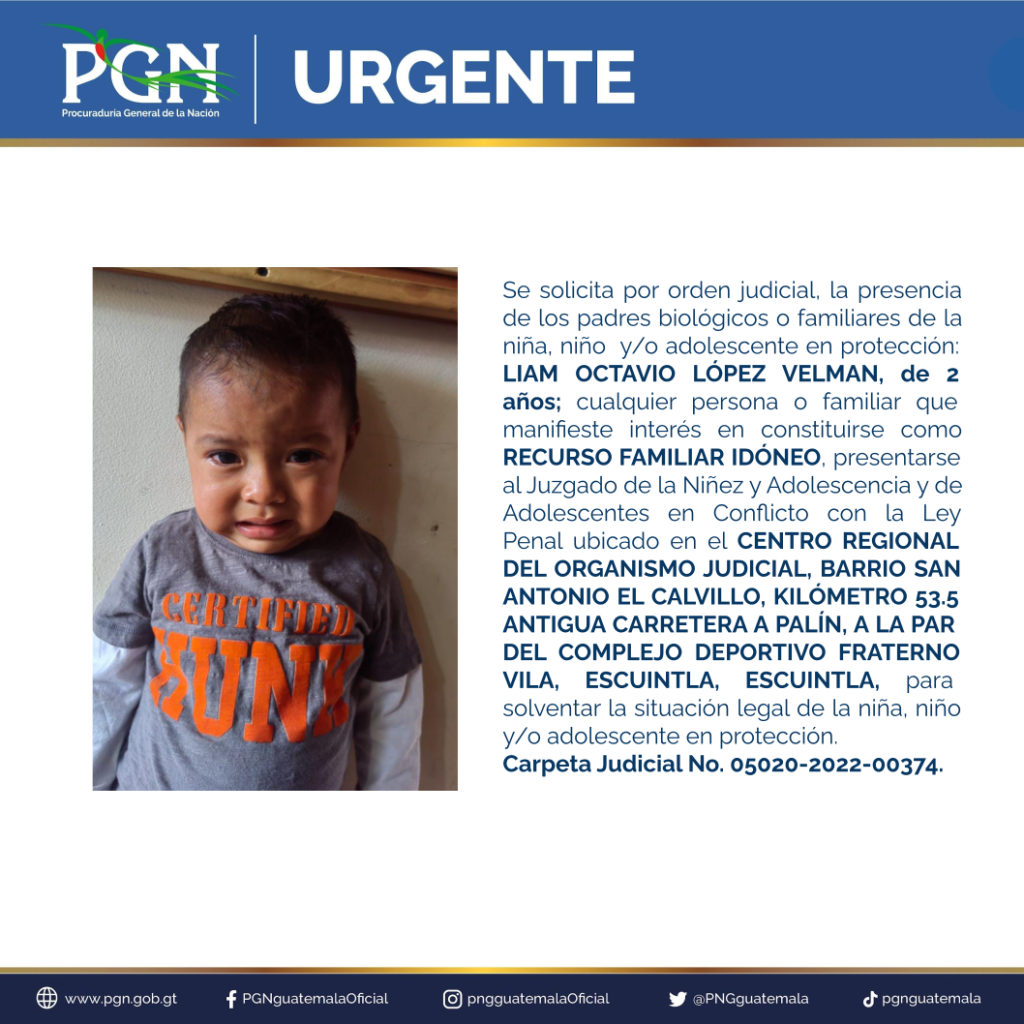 PGN
Procuraduría General de la Nación

URGENTE

CERTIFIED HUNK

Se solicita por orden judicial, la presencia de los padres biológicos o familiares de la niña, niño y/o adolescente en protección: LIAM OCTAVIO LÓPEZ VELMAN, de 2 años; cualquier persona o familiar que manifieste interés en constituirse como RECURSO FAMILIAR IDÓNEO, presentarse al Juzgado de la Niñez y Adolescencia y de Adolescentes en Conflicto con la Ley Penal ubicado en el CENTRO REGIONAL DEL ORGANISMO JUDICIAL, BARRIO SAN ANTONIO EL CALVILLO, KILÓMETRO 53.5 ANTIGUA CARRETERA A PALÍN, A LA PAR DEL COMPLEJO DEPORTIVO FRATERNO VILA, ESCUINTLA, ESCUINTLA, para solventar la situación legal de la niña, niño y/o adolescente en protección.
Carpeta Judicial No. 05020-2022-00374.

www.pgn.gob.gt PGNguatemalaOficial pngguatemalaOficial @PNGguatemala pgnguatemala